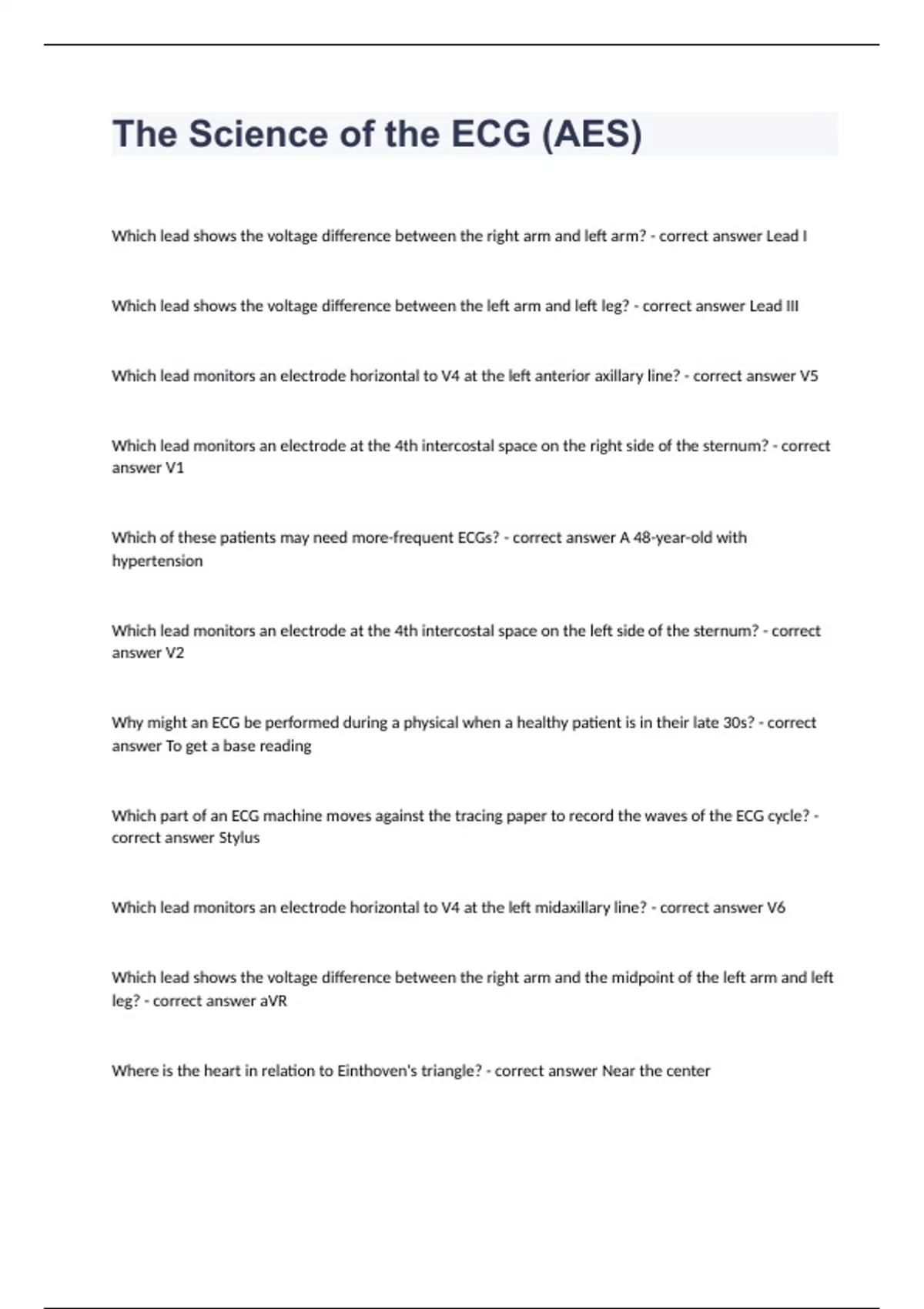 The Science of the ECG (AES)

Which lead shows the voltage difference between the right arm and left arm? - correct answer Lead I

Which lead shows the voltage difference between the left arm and left leg? - correct answer Lead III

Which lead monitors an electrode horizontal to V4 at the left anterior axillary line? - correct answer V5

Which lead monitors an electrode at the 4th intercostal space on the right side of the sternum? - correct answer V1

Which of these patients may need more-frequent ECGs? - correct answer A 48-year-old with hypertension

Which lead monitors an electrode at the 4th intercostal space on the left side of the sternum? - correct answer V2

Why might an ECG be performed during a physical when a healthy patient is in their late 30s? - correct answer To get a base reading

Which part of an ECG machine moves against the tracing paper to record the waves of the ECG cycle? - correct answer Stylus

Which lead monitors an electrode horizontal to V4 at the left midaxillary line? - correct answer V6

Which lead shows the voltage difference between the right arm and the midpoint of the left arm and left leg? - correct answer aVR

Where is the heart in relation to Einthoven's triangle? - correct answer Near the center